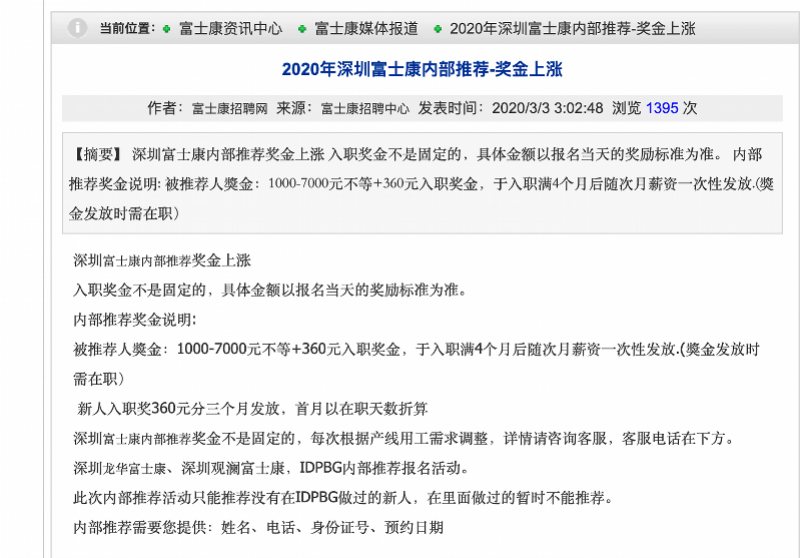 当前位置： 富士康资讯中心 富士康媒体报道 2020年深圳富士康内部推荐-奖金上涨

2020年深圳富士康内部推荐-奖金上涨

作者：富士康招聘网 来源：富士康招聘中心 发表时间：2020/3/3 3:02:48 浏览 1395 次

【摘要】 深圳富士康内部推荐奖金上涨 入职奖金不是固定的，具体金额以报名当天的奖励标准为准。 内部推荐奖金说明: 被推荐人奬金：1000-7000元不等+360元入职奖金，于入职满4个月后随次月薪资一次性发放.(奬金发放时需在职)

深圳富士康内部推荐奖金上涨

入职奖金不是固定的，具体金额以报名当天的奖励标准为准。

内部推荐奖金说明:

被推荐人奬金：1000-7000元不等+360元入职奖金，于入职满4个月后随次月薪资一次性发放.(奬金发放时需在职)

新人入职奖360元分三个月发放，首月以在职天数折算

深圳富士康内部推荐奖金不是固定的，每次根据产线用工需求调整，详情请咨询客服，客服电话在下方。

深圳龙华富士康、深圳观澜富士康，IDPBG内部推荐报名活动。

此次内部推荐活动只能推荐没有在IDPBG做过的新人，在里面做过的暂时不能推荐。

内部推荐需要您提供：姓名、电话、身份证号、预约日期